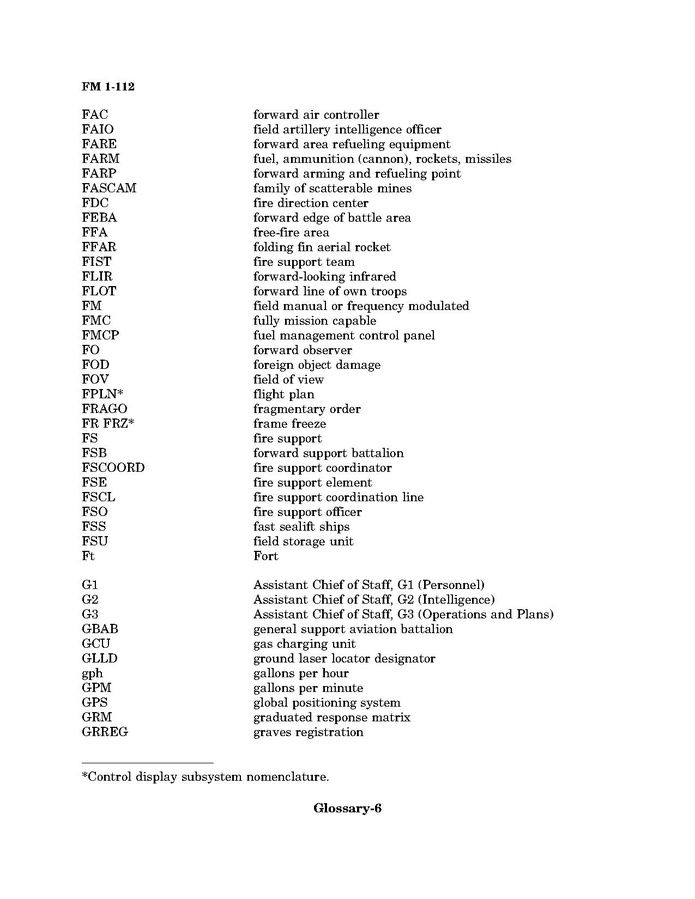 FM 1-112

| | |
|---|---|
| FAC | forward air controller |
| FAIO | field artillery intelligence officer |
| FARE | forward area refueling equipment |
| FARM | fuel, ammunition (cannon), rockets, missiles |
| FARP | forward arming and refueling point |
| FASCAM | family of scatterable mines |
| FDC | fire direction center |
| FEBA | forward edge of battle area |
| FFA | free-fire area |
| FFAR | folding fin aerial rocket |
| FIST | fire support team |
| FLIR | forward-looking infrared |
| FLOT | forward line of own troops |
| FM | field manual or frequency modulated |
| FMC | fully mission capable |
| FMCP | fuel management control panel |
| FO | forward observer |
| FOD | foreign object damage |
| FOV | field of view |
| FPLN* | flight plan |
| FRAGO | fragmentary order |
| FR FRZ* | frame freeze |
| FS | fire support |
| FSB | forward support battalion |
| FSCOORD | fire support coordinator |
| FSE | fire support element |
| FSCL | fire support coordination line |
| FSO | fire support officer |
| FSS | fast sealift ships |
| FSU | field storage unit |
| Ft | Fort |
| G1 | Assistant Chief of Staff, G1 (Personnel) |
| G2 | Assistant Chief of Staff, G2 (Intelligence) |
| G3 | Assistant Chief of Staff, G3 (Operations and Plans) |
| GBAB | general support aviation battalion |
| GCU | gas charging unit |
| GLLD | ground laser locator designator |
| gph | gallons per hour |
| GPM | gallons per minute |
| GPS | global positioning system |
| GRM | graduated response matrix |
| GRREG | graves registration |

*Control display subsystem nomenclature.

Glossary-6